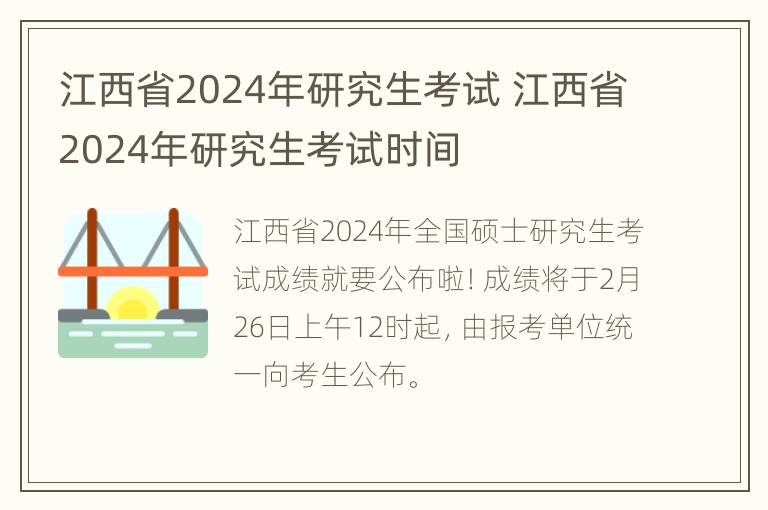 江西省2024年研究生考试 江西省2024年研究生考试时间

江西省2024年全国硕士研究生考试成绩就要公布啦! 成绩将于2月26日上午12时起, 由报考单位统一向考生公布。